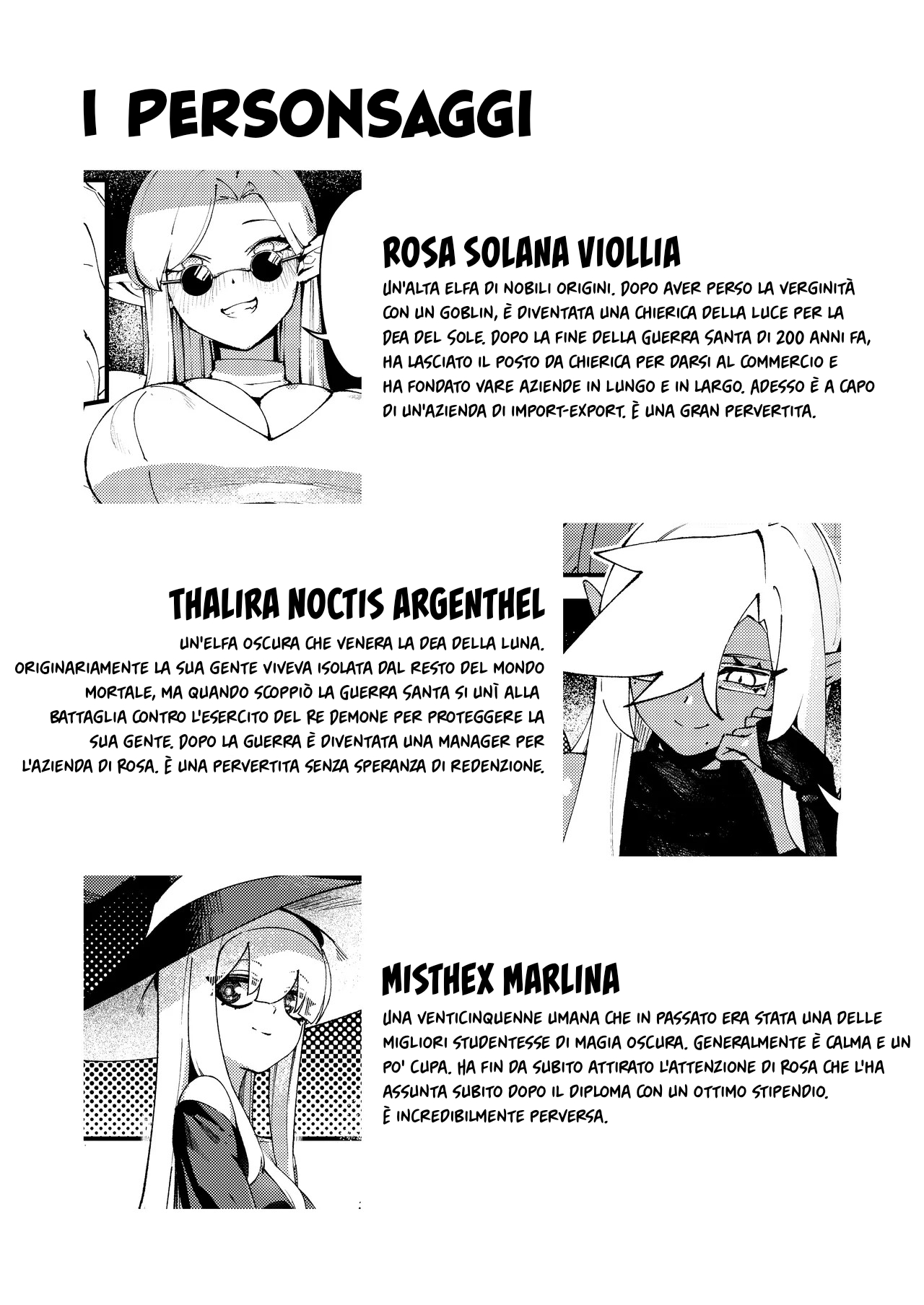 I PERSONSAGGI

ROSA SOLANA VIOLLIA

UN'ALTA ELFA DI NOBILI ORIGINI. DOPO AVER PERSO LA VERGINITÀ CON UN GOBLIN, È DIVENTATA UNA CHIERICA DELLA LUCE PER LA DEA DEL SOLE. DOPO LA FINE DELLA GUERRA SANTA DI 200 ANNI FA, HA LASCIATO IL POSTO DA CHIERICA PER DARSI AL COMMERCIO E HA FONDATO VARE AZIENDE IN LUNGO E IN LARGO. ADESSO È A CAPO DI UN'AZIENDA DI IMPORT-EXPORT. È UNA GRAN PERVERTITA.

THALIRA NOCTIS ARGENTHEL

UN'ELFA OSCURA CHE VENERA LA DEA DELLA LUNA. ORIGINARIAMENTE LA SUA GENTE VIVEVA ISOLATA DAL RESTO DEL MONDO MORTALE, MA QUANDO SCOPPIÒ LA GUERRA SANTA SI UNÌ ALLA BATTAGLIA CONTRO L'ESERCITO DEL RE DEMONE PER PROTEGGERE LA SUA GENTE. DOPO LA GUERRA È DIVENTATA UNA MANAGER PER L'AZIENDA DI ROSA. È UNA PERVERTITA SENZA SPERANZA DI REDENZIONE.

MISTHEX MARLINA

UNA VENTICINQUENNE UMANA CHE IN PASSATO ERA STATA UNA DELLE MIGLIORI STUDENTESSE DI MAGIA OSCURA. GENERALMENTE È CALMA E UN PO' CUPA. HA FIN DA SUBITO ATTIRATO L'ATTENZIONE DI ROSA CHE L'HA ASSUNTA SUBITO DOPO IL DIPLOMA CON UN OTTIMO STIPENDIO. È INCREDIBILMENTE PERVERSA.